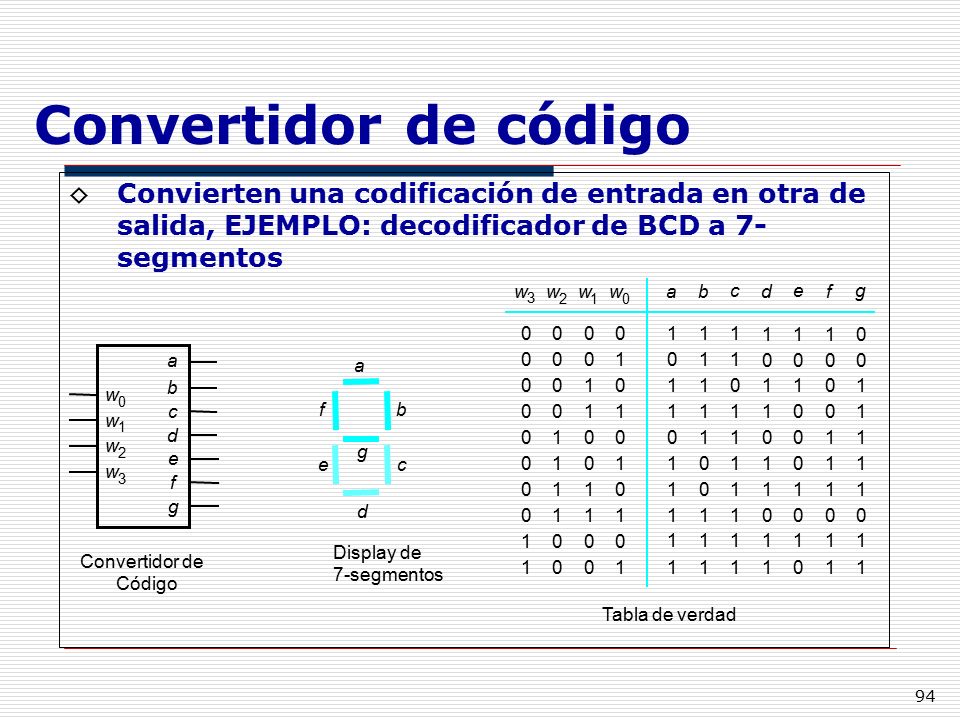 Convertidor de código

◇ Convierten una codificación de entrada en otra de salida, EJEMPLO: decodificador de BCD a 7-segmentos

$w_0$
$w_1$
$w_2$
$w_3$
a
b
c
d
e
f
g

Convertidor de Código

a
f
b
g
e
c
d

Display de 7-segmentos

| $w_3$ | $w_2$ | $w_1$ | $w_0$ | a | b | c | d | e | f | g |
|---|---|---|---|---|---|---|---|---|---|---|
| 0 | 0 | 0 | 0 | 1 | 1 | 1 | 1 | 1 | 1 | 0 |
| 0 | 0 | 0 | 1 | 0 | 1 | 1 | 0 | 0 | 0 | 0 |
| 0 | 0 | 1 | 0 | 1 | 1 | 0 | 1 | 1 | 0 | 1 |
| 0 | 0 | 1 | 1 | 1 | 1 | 1 | 1 | 0 | 0 | 1 |
| 0 | 1 | 0 | 0 | 0 | 1 | 1 | 0 | 0 | 1 | 1 |
| 0 | 1 | 0 | 1 | 1 | 0 | 1 | 1 | 0 | 1 | 1 |
| 0 | 1 | 1 | 0 | 1 | 0 | 1 | 1 | 1 | 1 | 1 |
| 0 | 1 | 1 | 1 | 1 | 1 | 1 | 0 | 0 | 0 | 0 |
| 1 | 0 | 0 | 0 | 1 | 1 | 1 | 1 | 1 | 1 | 1 |
| 1 | 0 | 0 | 1 | 1 | 1 | 1 | 1 | 0 | 1 | 1 |

Tabla de verdad

94